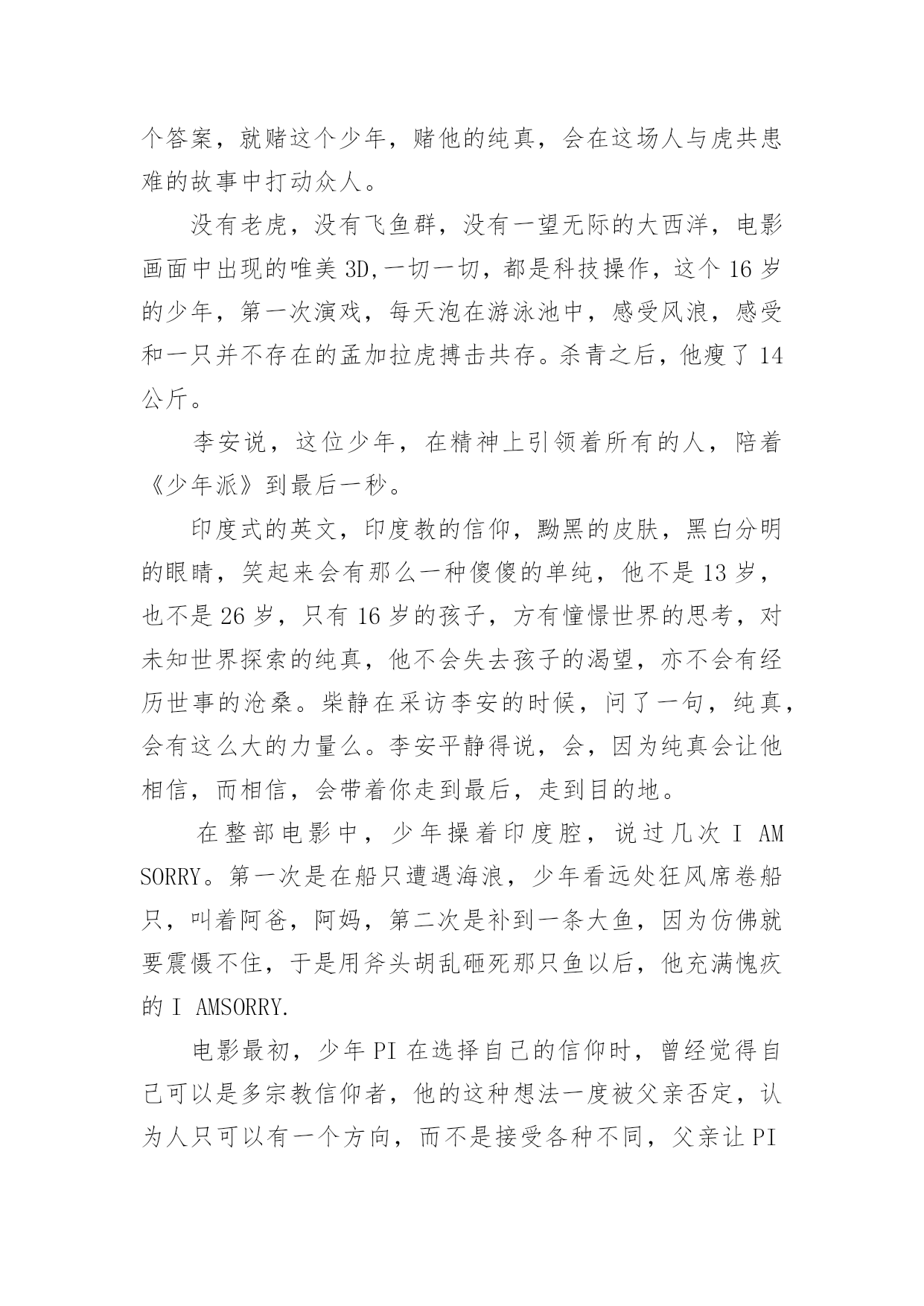 个答案，就赌这个少年，赌他的纯真，会在这场人与虎共患难的故事中打动众人。

没有老虎，没有飞鱼群，没有一望无际的大西洋，电影画面中出现的唯美 3D,一切一切，都是科技操作，这个 16 岁的少年，第一次演戏，每天泡在游泳池中，感受风浪，感受和一只并不存在的孟加拉虎搏击共存。杀青之后，他瘦了 14 公斤。

李安说，这位少年，在精神上引领着所有的人，陪着《少年派》到最后一秒。

印度式的英文，印度教的信仰，黝黑的皮肤，黑白分明的眼睛，笑起来会有那么一种傻傻的单纯，他不是 13 岁，也不是 26 岁，只有 16 岁的孩子，方有憧憬世界的思考，对未知世界探索的纯真，他不会失去孩子的渴望，亦不会有经历世事的沧桑。柴静在采访李安的时候，问了一句，纯真，会有这么大的力量么。李安平静得说，会，因为纯真会让他相信，而相信，会带着你走到最后，走到目的地。

在整部电影中，少年操着印度腔，说过几次 I AM SORRY。第一次是在船只遭遇海浪，少年看远处狂风席卷船只，叫着阿爸，阿妈，第二次是补到一条大鱼，因为仿佛就要震慑不住，于是用斧头胡乱砸死那只鱼以后，他充满愧疚的 I AMSORRY.

电影最初，少年 PI 在选择自己的信仰时，曾经觉得自己可以是多宗教信仰者，他的这种想法一度被父亲否定，认为人只可以有一个方向，而不是接受各种不同，父亲让 PI